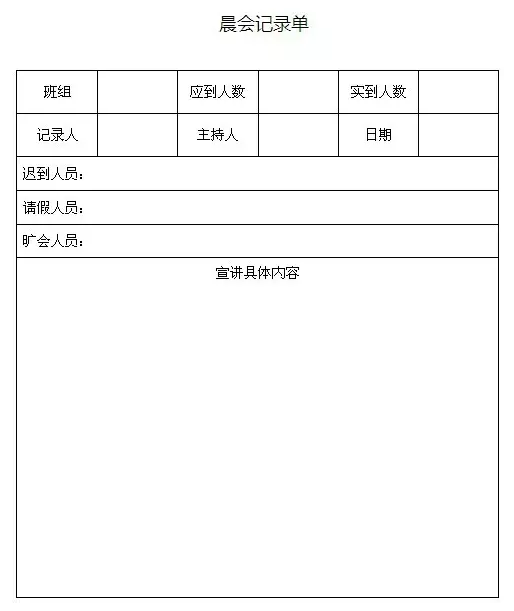 晨会记录单

| 班组 | | 应到人数 | | 实到人数 | |
|---|---|---|---|---|---|
| 记录人 | | 主持人 | | 日期 | |
| 迟到人员： | | | | | |
| 请假人员： | | | | | |
| 旷会人员： | | | | | |
| 宣讲具体内容 | | | | | |